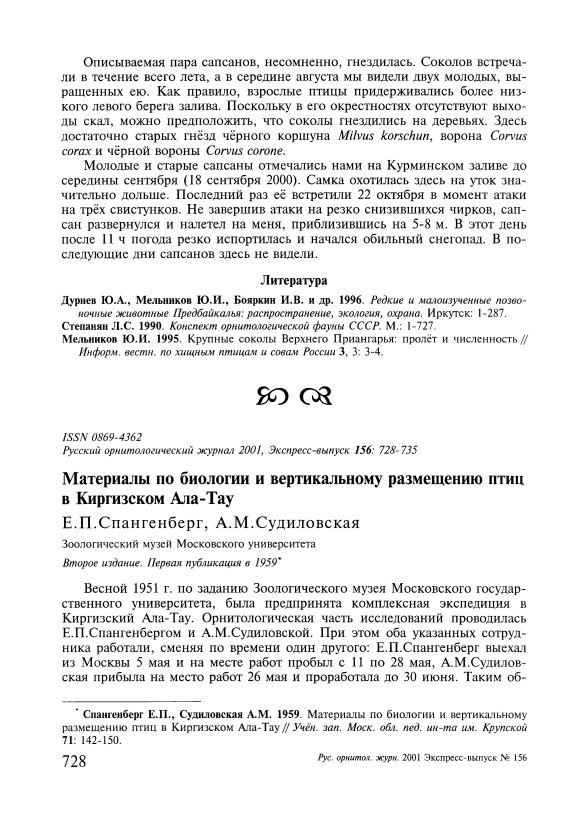 Описываемая пара сапсанов, несомненно, гнездилась. Соколов встречали в течение всего лета, а в середине августа мы видели двух молодых, выращенных ею. Как правило, взрослые птицы придерживались более низкого левого берега залива. Поскольку в его окрестностях отсутствуют выходы скал, можно предположить, что соколы гнездились на деревьях. Здесь достаточно старых гнёзд чёрного коршуна Milvus korschun, ворона Corvus corax и чёрной вороны Corvus corone.

Молодые и старые сапсаны отмечались нами на Курминском заливе до середины сентября (18 сентября 2000). Самка охотилась здесь на уток значительно дольше. Последний раз её встретили 22 октября в момент атаки на трёх свистунков. Не завершив атаки на резко снизившихся чирков, сапсан развернулся и налетел на меня, приблизившись на 5-8 м. В этот день после 11 ч погода резко испортилась и начался обильный снегопад. В последующие дни сапсанов здесь не видели.

Литература

Дурнев Ю.А., Мельников Ю.И., Бояркин И.В. и др. 1996. Редкие и малоизученные позвоночные животные Предбайкалья: распространение, экология, охрана. Иркутск: 1-287.
Степанян Л.С. 1990. Конспект орнитологической фауны СССР. М.: 1-727.
Мельников Ю.И. 1995. Крупные соколы Верхнего Приангарья: пролёт и численность // Информ. вестн. по хищным птицам и совам России 3, 3: 3-4.

ISSN 0869-4362
Русский орнитологический журнал 2001, Экспресс-выпуск 156: 728-735

Материалы по биологии и вертикальному размещению птиц в Киргизском Ала-Тау

Е.П.Спангенберг, А.М.Судиловская

Зоологический музей Московского университета

Второе издание. Первая публикация в 1959*

Весной 1951 г. по заданию Зоологического музея Московского государственного университета, была предпринята комплексная экспедиция в Киргизский Ала-Тау. Орнитологическая часть исследований проводилась Е.П.Спангенбергом и А.М.Судиловской. При этом оба указанных сотрудника работали, сменяя по времени один другого: Е.П.Спангенберг выехал из Москвы 5 мая и на месте работ пробыл с 11 по 28 мая, А.М.Судиловская прибыла на место работ 26 мая и проработала до 30 июня. Таким об-

* Спангенберг Е.П., Судиловская А.М. 1959. Материалы по биологии и вертикальному размещению птиц в Киргизском Ала-Тау // Учён. зап. Моск. обл. пед. ин-та им. Крупской 71: 142-150.

728

Рус. орнитол. журн. 2001 Экспресс-выпуск № 156